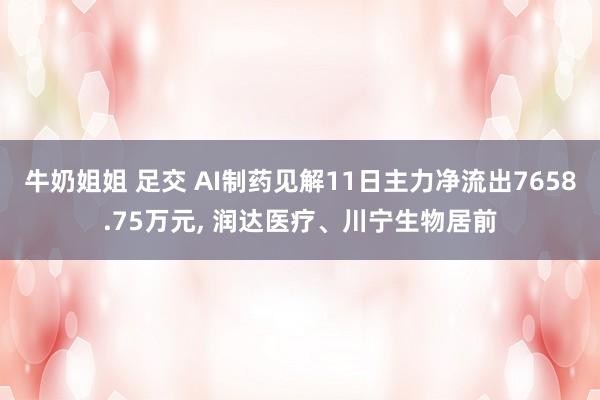 牛奶姐姐 足交 AI制药见解11日主力净流出7658.75万元, 润达医疗、川宁生物居前